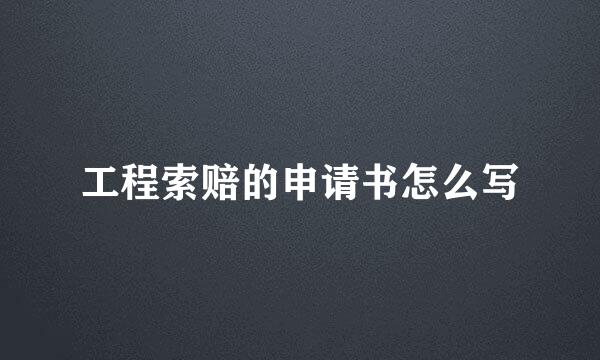 工程索赔的申请书怎么写